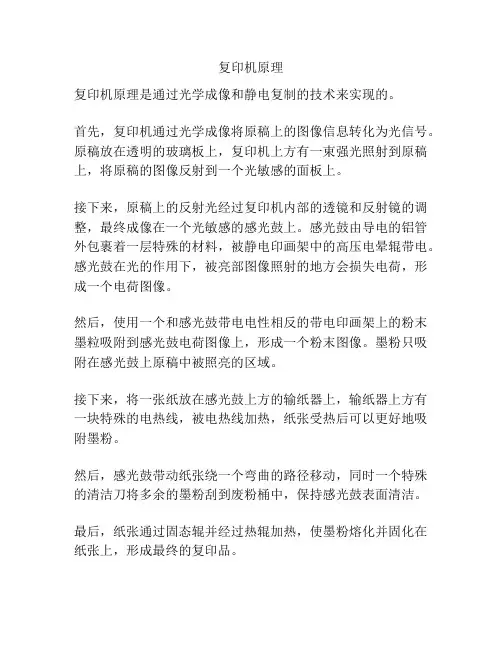 复印机原理

复印机原理是通过光学成像和静电复制的技术来实现的。

首先，复印机通过光学成像将原稿上的图像信息转化为光信号。原稿放在透明的玻璃板上，复印机上方有一束强光照射到原稿上，将原稿的图像反射到一个光敏感的面板上。

接下来，原稿上的反射光经过复印机内部的透镜和反射镜的调整，最终成像在一个光敏感的感光鼓上。感光鼓由导电的铝管外包裹着一层特殊的材料，被静电印画架中的高压电晕辊带电。感光鼓在光的作用下，被亮部图像照射的地方会损失电荷，形成一个电荷图像。

然后，使用一个和感光鼓带电电性相反的带电印画架上的粉末墨粒吸附到感光鼓电荷图像上，形成一个粉末图像。墨粉只吸附在感光鼓上原稿中被照亮的区域。

接下来，将一张纸放在感光鼓上方的输纸器上，输纸器上方有一块特殊的电热线，被电热线加热，纸张受热后可以更好地吸附墨粉。

然后，感光鼓带动纸张绕一个弯曲的路径移动，同时一个特殊的清洁刀将多余的墨粉刮到废粉桶中，保持感光鼓表面清洁。

最后，纸张通过固态辊并经过热辊加热，使墨粉熔化并固化在纸张上，形成最终的复印品。